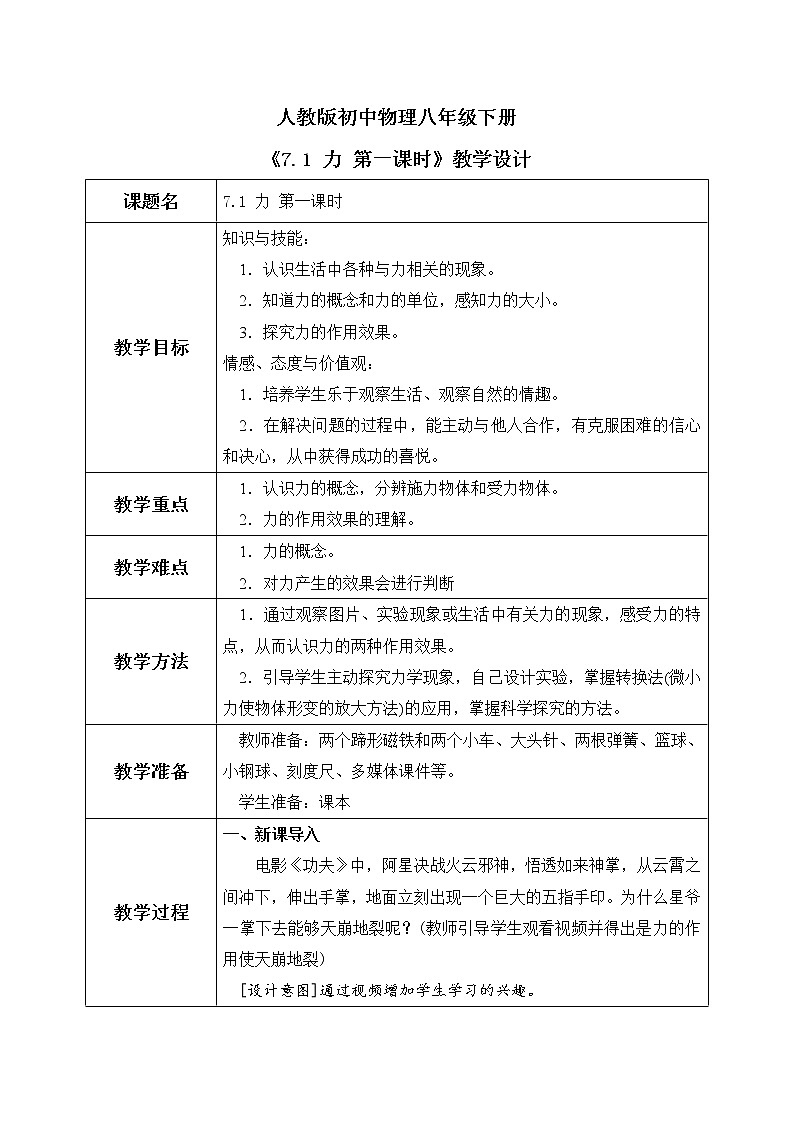 人教版初中物理八年级下册

《7.1 力 第一课时》教学设计

| 课题名 | 7.1 力 第一课时 |
|---|---|
| 教学目标 | 知识与技能：<br>1. 认识生活中各种与力相关的现象。<br>2. 知道力的概念和力的单位，感知力的大小。<br>3. 探究力的作用效果。<br>情感、态度与价值观：<br>1. 培养学生乐于观察生活、观察自然的情趣。<br>2. 在解决问题的过程中，能主动与他人合作，有克服困难的信心和决心，从中获得成功的喜悦。 |
| 教学重点 | 1. 认识力的概念，分辨施力物体和受力物体。<br>2. 力的作用效果的理解。 |
| 教学难点 | 1. 力的概念。<br>2. 对力产生的效果会进行判断 |
| 教学方法 | 1. 通过观察图片、实验现象或生活中有关力的现象，感受力的特点，从而认识力的两种作用效果。<br>2. 引导学生主动探究力学现象，自己设计实验，掌握转换法(微小力使物体形变的放大方法)的应用，掌握科学探究的方法。 |
| 教学准备 | 教师准备：两个蹄形磁铁和两个小车、大头针、两根弹簧、篮球、小钢球、刻度尺、多媒体课件等。<br>学生准备：课本 |
| 教学过程 | 一、新课导入<br>电影《功夫》中，阿星决战火云邪神，悟透如来神掌，从云霄之间冲下，伸出手掌，地面立刻出现一个巨大的五指手印。为什么星爷一掌下去能够天崩地裂呢？(教师引导学生观看视频并得出是力的作用使天崩地裂)<br>[设计意图]通过视频增加学生学习的兴趣。 |